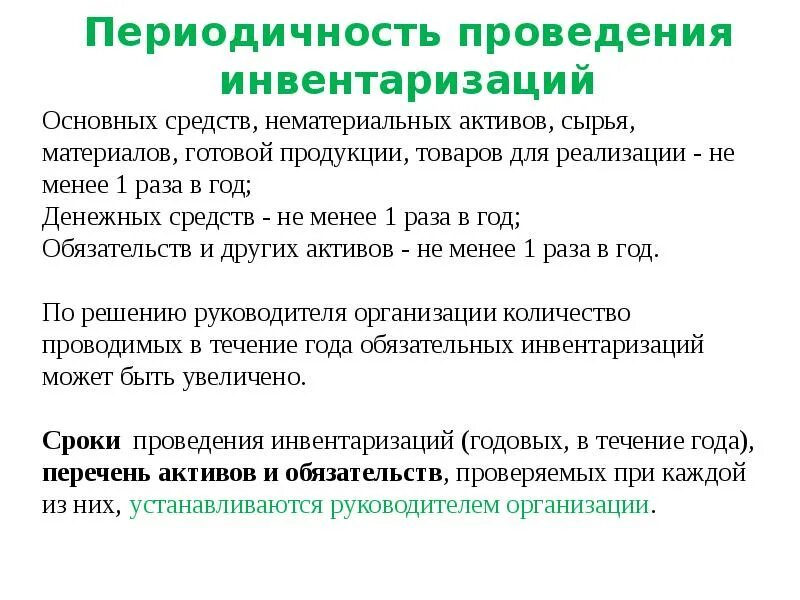 Периодичность проведения инвентаризаций

Основных средств, нематериальных активов, сырья, материалов, готовой продукции, товаров для реализации - не менее 1 раза в год;
Денежных средств - не менее 1 раза в год;
Обязательств и других активов - не менее 1 раза в год.

По решению руководителя организации количество проводимых в течение года обязательных инвентаризаций может быть увеличено.

Сроки проведения инвентаризаций (годовых, в течение года), перечень активов и обязательств, проверяемых при каждой из них, устанавливаются руководителем организации.